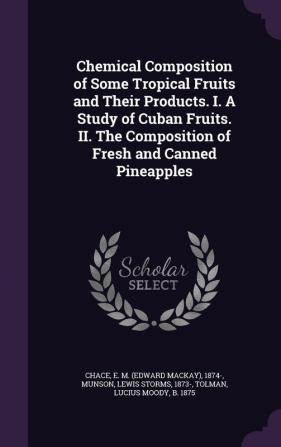 Chemical Composition of Some Tropical Fruits and Their Products. I. A Study of Cuban Fruits. II. The Composition of Fresh and Canned Pineapples

Scholar SELECT

CHACE, E. M. (EDWARD MACKAY), 1874-, MUNSON, LEWIS STORMS, 1873-, TOLMAN, LUCIUS MOODY, B. 1875